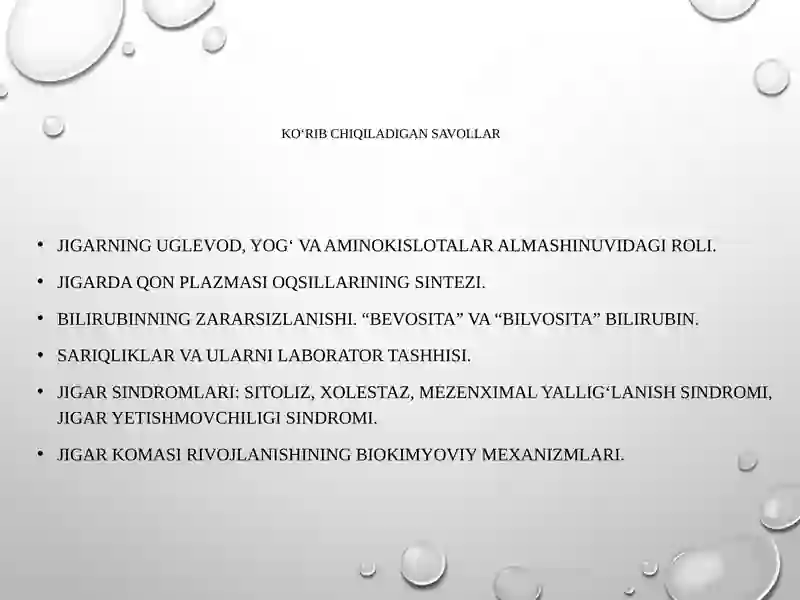 KO‘RIB CHIQILADIGAN SAVOLLAR

• JIGARNING UGLEVOD, YOG‘ VA AMINOKISLOTALAR ALMASHINUVIDAGI ROLI.
• JIGARDA QON PLAZMASI OQSILLARINING SINTEZI.
• BILIRUBINNING ZARARSIZLANISHI. “BEVOSITA” VA “BILVOSITA” BILIRUBIN.
• SARIQLIKLAR VA ULARNI LABORATOR TASHHISI.
• JIGAR SINDROMLARI: SITOLIZ, XOLESTAZ, MEZENXIMAL YALLIG‘LANISH SINDROMI, JIGAR YETISHMOVCHILIGI SINDROMI.
• JIGAR KOMASI RIVOJLANISHINING BIOKIMYOVIY MEXANIZMLARI.